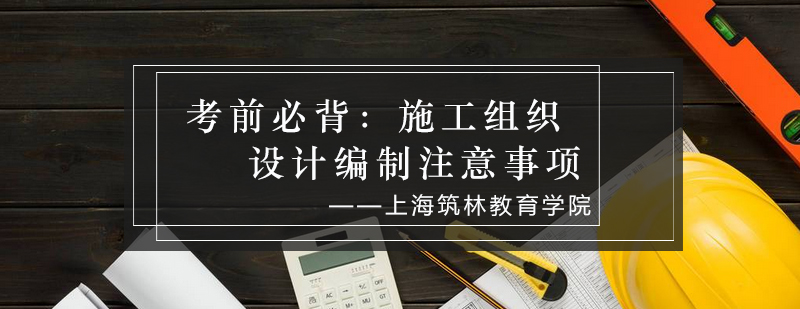 考前必背：施工组织设计编制注意事项

——上海筑林教育学院